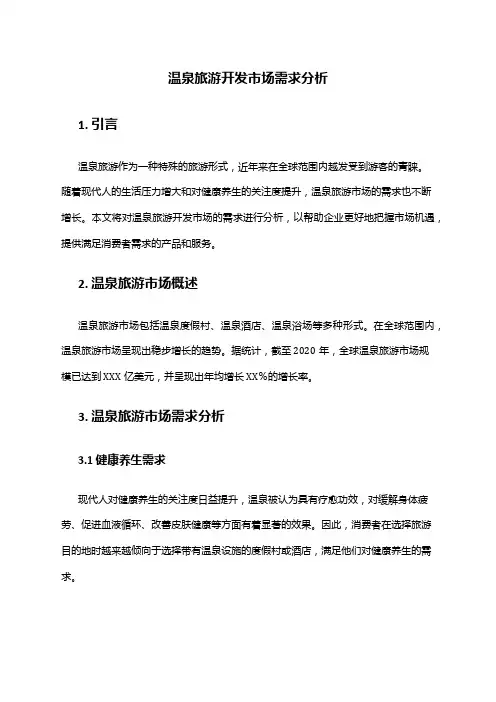 温泉旅游开发市场需求分析

1. 引言

温泉旅游作为一种特殊的旅游形式，近年来在全球范围内越发受到游客的青睐。随着现代人的生活压力增大和对健康养生的关注度提升，温泉旅游市场的需求也不断增长。本文将对温泉旅游开发市场的需求进行分析，以帮助企业更好地把握市场机遇，提供满足消费者需求的产品和服务。

2. 温泉旅游市场概述

温泉旅游市场包括温泉度假村、温泉酒店、温泉浴场等多种形式。在全球范围内，温泉旅游市场呈现出稳步增长的趋势。据统计，截至 2020 年，全球温泉旅游市场规模已达到 XXX 亿美元，并呈现出年均增长 XX%的增长率。

3. 温泉旅游市场需求分析

3.1 健康养生需求

现代人对健康养生的关注度日益提升，温泉被认为具有疗愈功效，对缓解身体疲劳、促进血液循环、改善皮肤健康等方面有着显著的效果。因此，消费者在选择旅游目的地时越来越倾向于选择带有温泉设施的度假村或酒店，满足他们对健康养生的需求。